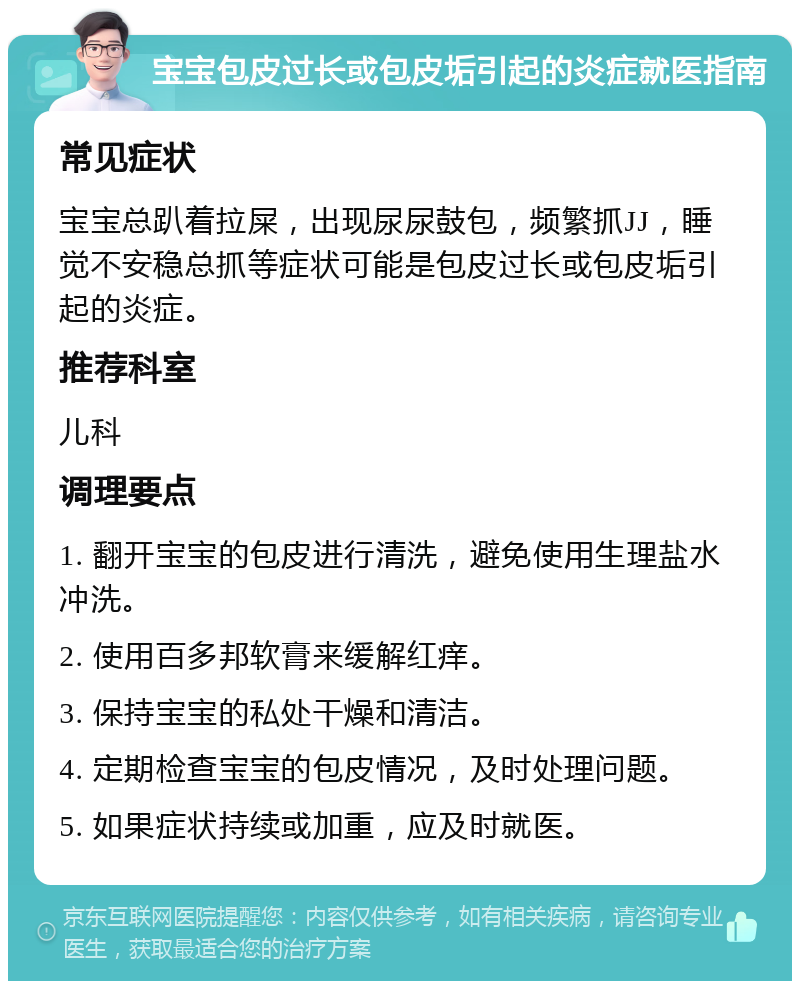 宝宝包皮过长或包皮垢引起的炎症就医指南

常见症状

宝宝总趴着拉屎，出现尿尿鼓包，频繁抓JJ，睡觉不安稳总抓等症状可能是包皮过长或包皮垢引起的炎症。

推荐科室

儿科

调理要点

1. 翻开宝宝的包皮进行清洗，避免使用生理盐水冲洗。

2. 使用百多邦软膏来缓解红痒。

3. 保持宝宝的私处干燥和清洁。

4. 定期检查宝宝的包皮情况，及时处理问题。

5. 如果症状持续或加重，应及时就医。

京东互联网医院提醒您：内容仅供参考，如有相关疾病，请咨询专业医生，获取最适合您的治疗方案